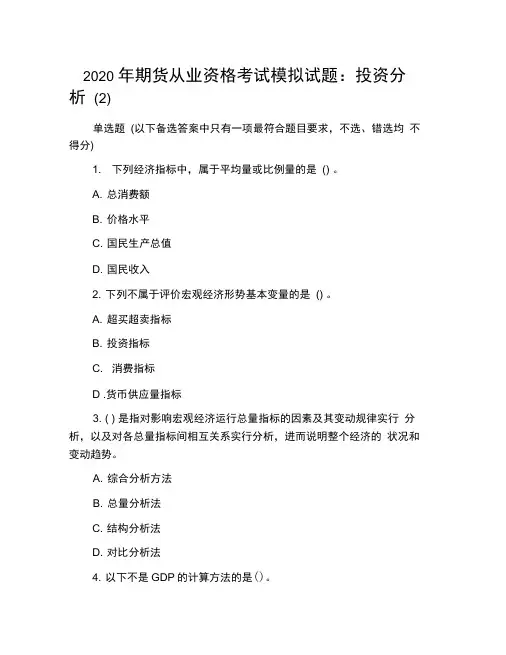 2020 年期货从业资格考试模拟试题：投资分析 (2)

单选题 (以下备选答案中只有一项最符合题目要求，不选、错选均 不得分)

1. 下列经济指标中，属于平均量或比例量的是 () 。

A. 总消费额

B. 价格水平

C. 国民生产总值

D. 国民收入

2. 下列不属于评价宏观经济形势基本变量的是 () 。

A. 超买超卖指标

B. 投资指标

C. 消费指标

D .货币供应量指标

3. ( ) 是指对影响宏观经济运行总量指标的因素及其变动规律实行 分析，以及对各总量指标间相互关系实行分析，进而说明整个经济的 状况和变动趋势。

A. 综合分析方法

B. 总量分析法

C. 结构分析法

D. 对比分析法

4. 以下不是 GDP 的计算方法的是()。